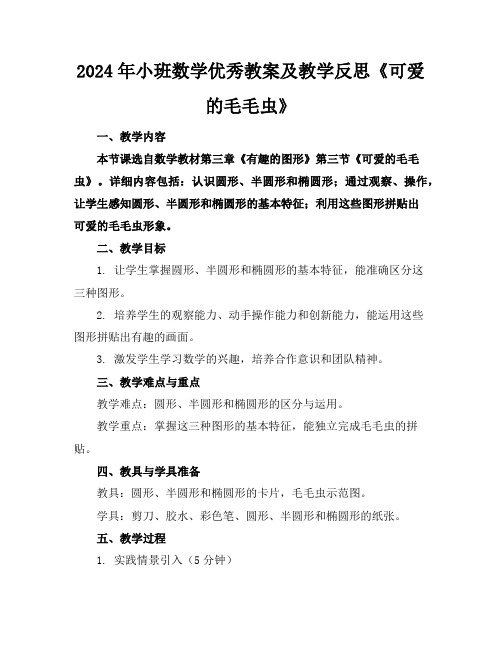 2024年小班数学优秀教案及教学反思《可爱的毛毛虫》

一、教学内容

本节课选自数学教材第三章《有趣的图形》第三节《可爱的毛毛虫》。详细内容包括：认识圆形、半圆形和椭圆形；通过观察、操作，让学生感知圆形、半圆形和椭圆形的基本特征；利用这些图形拼贴出可爱的毛毛虫形象。

二、教学目标

1. 让学生掌握圆形、半圆形和椭圆形的基本特征，能准确区分这三种图形。

2. 培养学生的观察能力、动手操作能力和创新能力，能运用这些图形拼贴出有趣的画面。

3. 激发学生学习数学的兴趣，培养合作意识和团队精神。

三、教学难点与重点

教学难点：圆形、半圆形和椭圆形的区分与运用。

教学重点：掌握这三种图形的基本特征，能独立完成毛毛虫的拼贴。

四、教具与学具准备

教具：圆形、半圆形和椭圆形的卡片，毛毛虫示范图。

学具：剪刀、胶水、彩色笔、圆形、半圆形和椭圆形的纸张。

五、教学过程

1. 实践情景引入（5分钟）